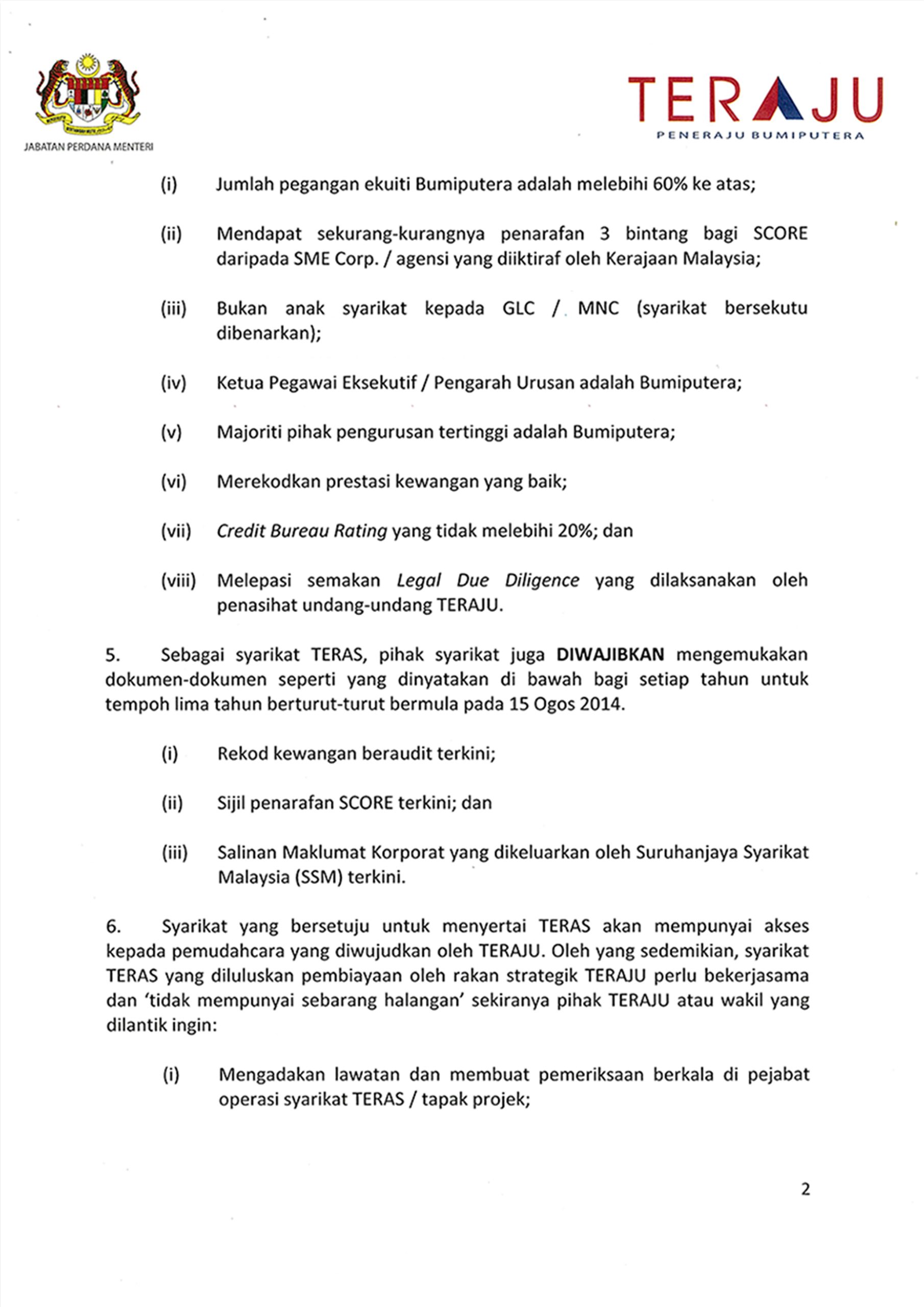 JABATAN PERDANA MENTERI

TERAJU
PENERAJU BUMIPUTERA

(i) Jumlah pegangan ekuiti Bumiputera adalah melebihi 60% ke atas;

(ii) Mendapat sekurang-kurangnya penarafan 3 bintang bagi SCORE daripada SME Corp. / agensi yang diiktiraf oleh Kerajaan Malaysia;

(iii) Bukan anak syarikat kepada GLC / MNC (syarikat bersekutu dibenarkan);

(iv) Ketua Pegawai Eksekutif / Pengarah Urusan adalah Bumiputera;

(v) Majoriti pihak pengurusan tertinggi adalah Bumiputera;

(vi) Merekodkan prestasi kewangan yang baik;

(vii) Credit Bureau Rating yang tidak melebihi 20%; dan

(viii) Melepasi semakan Legal Due Diligence yang dilaksanakan oleh penasihat undang-undang TERAJU.

5. Sebagai syarikat TERAS, pihak syarikat juga DIWAJIBKAN mengemukakan dokumen-dokumen seperti yang dinyatakan di bawah bagi setiap tahun untuk tempoh lima tahun berturut-turut bermula pada 15 Ogos 2014.

(i) Rekod kewangan beraudit terkini;

(ii) Sijil penarafan SCORE terkini; dan

(iii) Salinan Maklumat Korporat yang dikeluarkan oleh Suruhanjaya Syarikat Malaysia (SSM) terkini.

6. Syarikat yang bersetuju untuk menyertai TERAS akan mempunyai akses kepada pemudahcara yang diwujudkan oleh TERAJU. Oleh yang sedemikian, syarikat TERAS yang diluluskan pembiayaan oleh rakan strategik TERAJU perlu bekerjasama dan 'tidak mempunyai sebarang halangan' sekiranya pihak TERAJU atau wakil yang dilantik ingin:

(i) Mengadakan lawatan dan membuat pemeriksaan berkala di pejabat operasi syarikat TERAS / tapak projek;

2